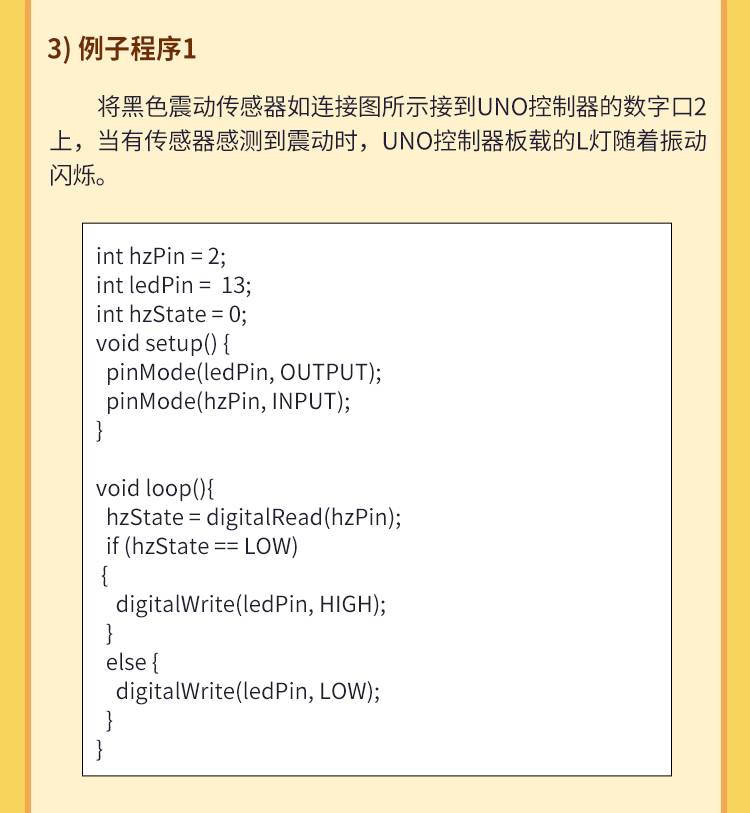 3) 例子程序1

将黑色震动传感器如连接图所示接到UNO控制器的数字口2上，当有传感器感测到震动时，UNO控制器板载的L灯随着振动闪烁。

int hzPin = 2;
int ledPin =  13;
int hzState = 0;
void setup() {
 pinMode(ledPin, OUTPUT);
 pinMode(hzPin, INPUT);
}

void loop(){
 hzState = digitalRead(hzPin);
 if (hzState == LOW)
 {
  digitalWrite(ledPin, HIGH);
 }
 else {
  digitalWrite(ledPin, LOW);
 }
}